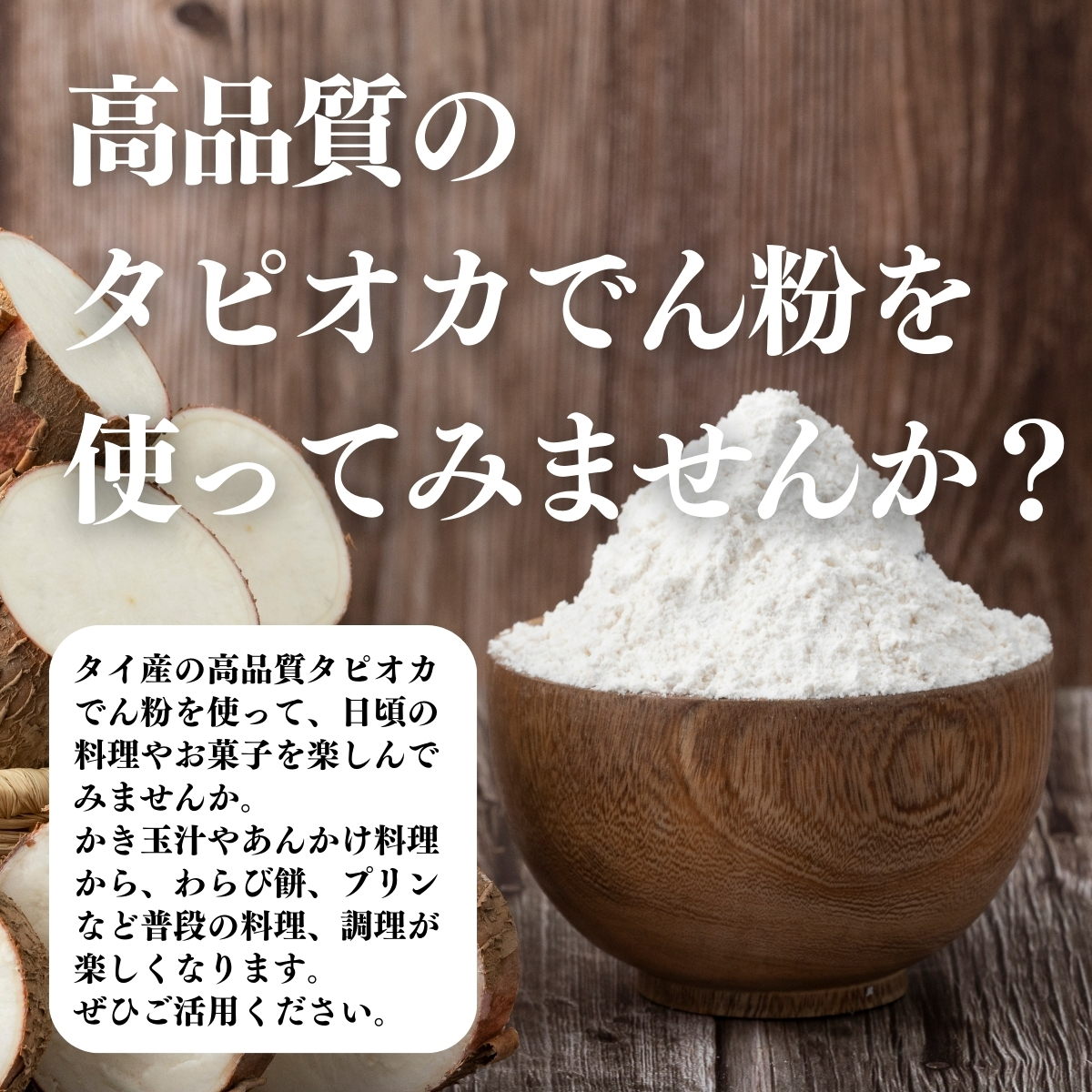 高品質の
タピオカでん粉を
使ってみませんか？

タイ産の高品質タピオカでん粉を使って、日頃の料理やお菓子を楽しんでみませんか。
かき玉汁やあんかけ料理から、わらび餅、プリンなど普段の料理、調理が楽しくなります。
ぜひご活用ください。